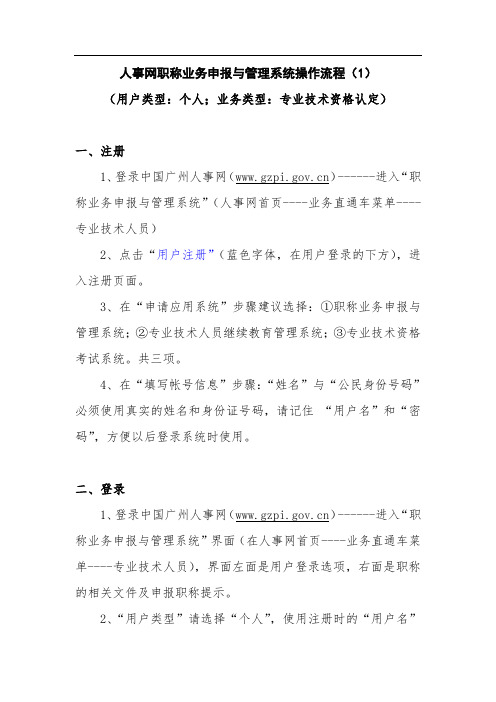 人事网职称业务申报与管理系统操作流程（1）

（用户类型：个人；业务类型：专业技术资格认定）

一、注册

1、登录中国广州人事网（www.gzpi.gov.cn）------进入“职称业务申报与管理系统”（人事网首页----业务直通车菜单----专业技术人员）

2、点击“用户注册”（蓝色字体，在用户登录的下方），进入注册页面。

3、在“申请应用系统”步骤建议选择：①职称业务申报与管理系统；②专业技术人员继续教育管理系统；③专业技术资格考试系统。共三项。

4、在“填写帐号信息”步骤：“姓名”与“公民身份号码”必须使用真实的姓名和身份证号码，请记住 “用户名”和“密码”，方便以后登录系统时使用。

二、登录

1、登录中国广州人事网（www.gzpi.gov.cn）------进入“职称业务申报与管理系统”界面（在人事网首页----业务直通车菜单----专业技术人员），界面左面是用户登录选项，右面是职称的相关文件及申报职称提示。

2、“用户类型”请选择“个人”，使用注册时的“用户名”